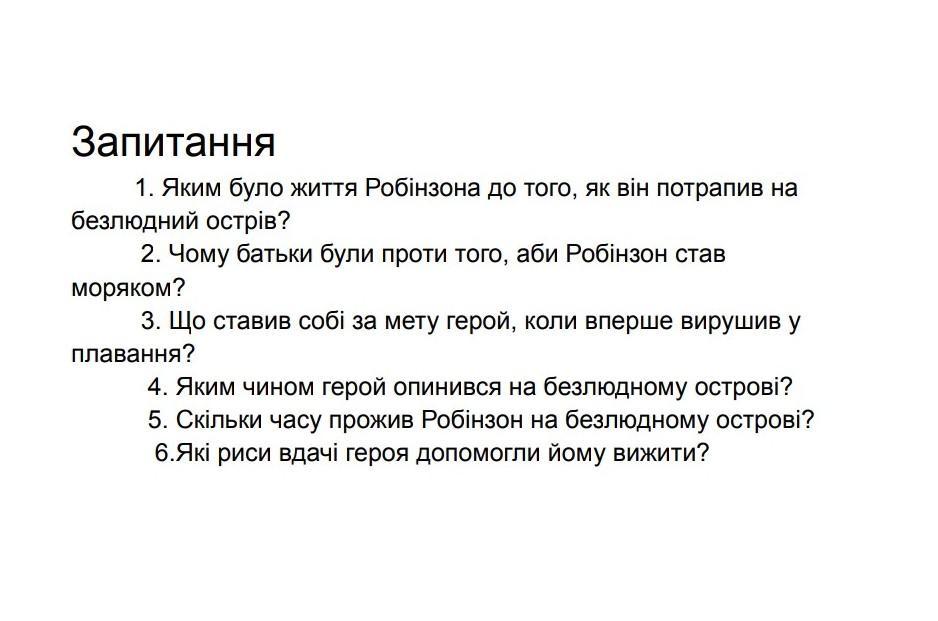 Запитання

1. Яким було життя Робінзона до того, як він потрапив на безлюдний острів?

2. Чому батьки були проти того, аби Робінзон став моряком?

3. Що ставив собі за мету герой, коли вперше вирушив у плавання?

4. Яким чином герой опинився на безлюдному острові?

5. Скільки часу прожив Робінзон на безлюдному острові?

6.Які риси вдачі героя допомогли йому вижити?